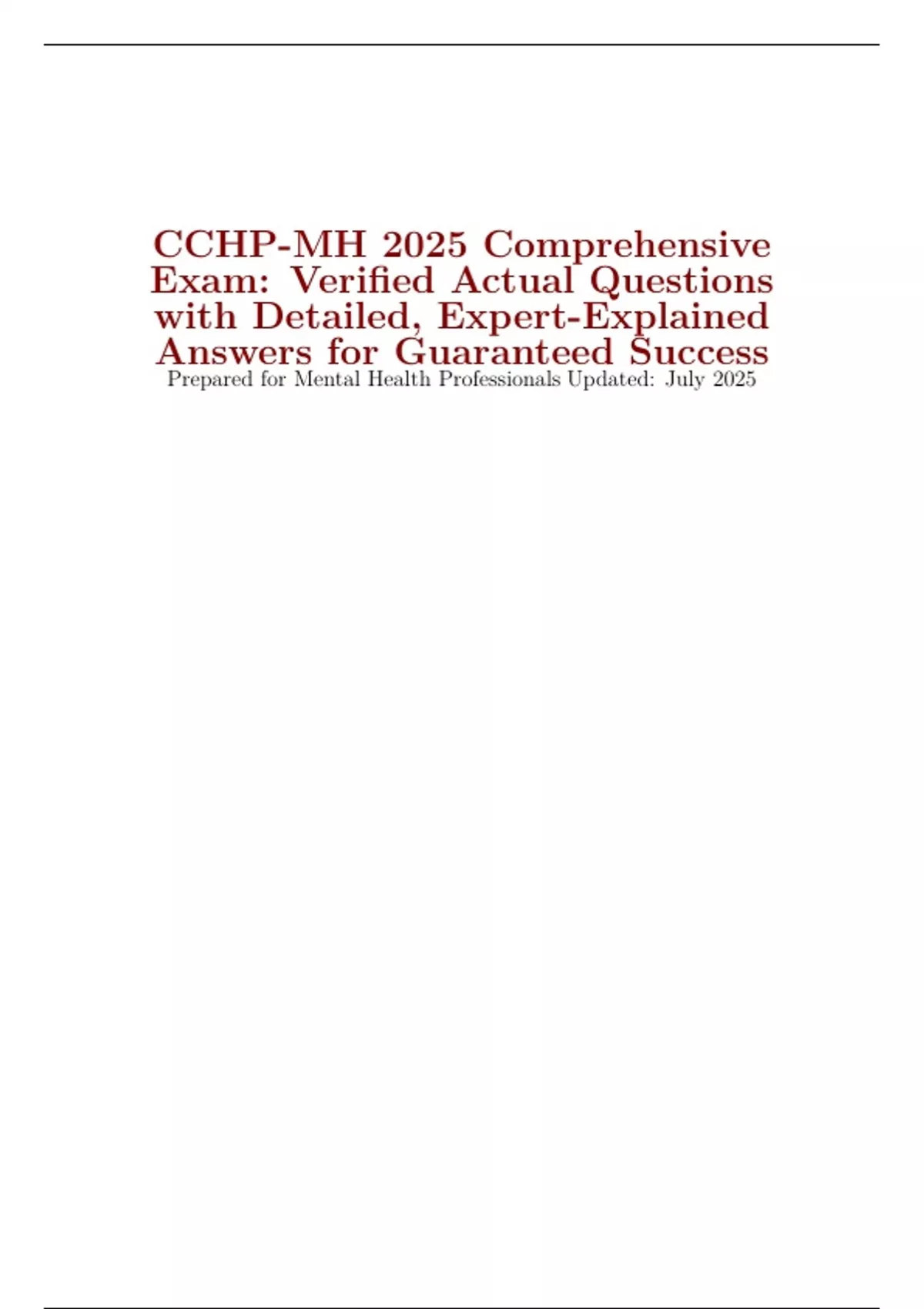 CCHP-MH 2025 Comprehensive Exam: Verified Actual Questions with Detailed, Expert-Explained Answers for Guaranteed Success

Prepared for Mental Health Professionals Updated: July 2025